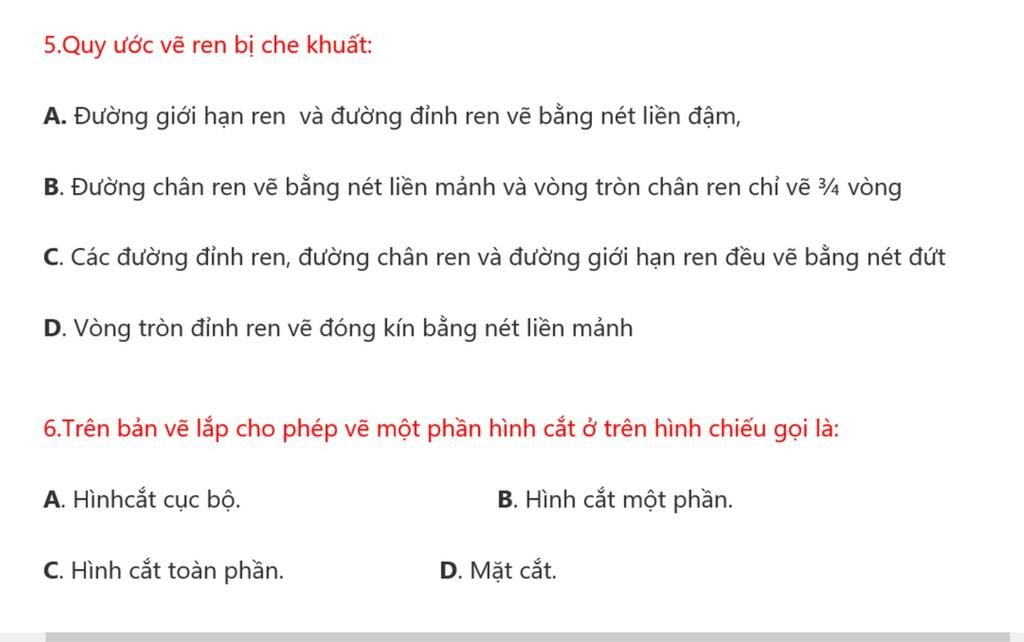 5.Quy ước vẽ ren bị che khuất:

A. Đường giới hạn ren và đường đỉnh ren vẽ bằng nét liền đậm,

B. Đường chân ren vẽ bằng nét liền mảnh và vòng tròn chân ren chỉ vẽ ¾ vòng

C. Các đường đỉnh ren, đường chân ren và đường giới hạn ren đều vẽ bằng nét đứt

D. Vòng tròn đỉnh ren vẽ đóng kín bằng nét liền mảnh

6.Trên bản vẽ lắp cho phép vẽ một phần hình cắt ở trên hình chiếu gọi là:

A. Hìnhcắt cục bộ.

B. Hình cắt một phần.

C. Hình cắt toàn phần.

D. Mặt cắt.